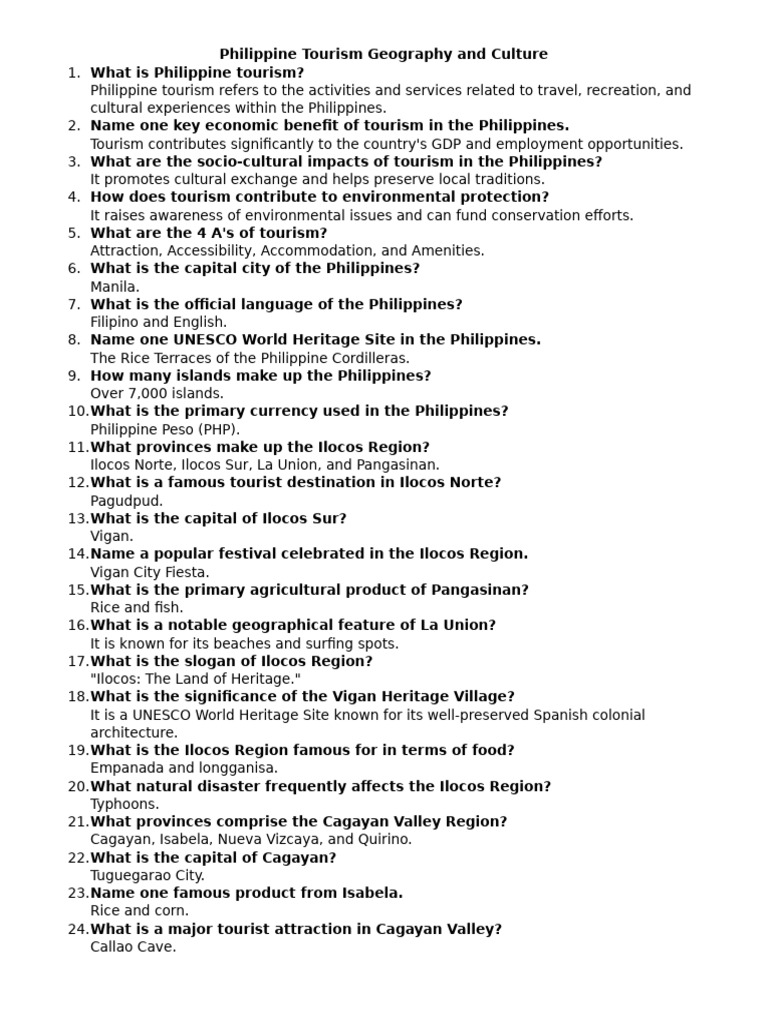 Philippine Tourism Geography and Culture

1. What is Philippine tourism?
Philippine tourism refers to the activities and services related to travel, recreation, and cultural experiences within the Philippines.
2. Name one key economic benefit of tourism in the Philippines.
Tourism contributes significantly to the country's GDP and employment opportunities.
3. What are the socio-cultural impacts of tourism in the Philippines?
It promotes cultural exchange and helps preserve local traditions.
4. How does tourism contribute to environmental protection?
It raises awareness of environmental issues and can fund conservation efforts.
5. What are the 4 A's of tourism?
Attraction, Accessibility, Accommodation, and Amenities.
6. What is the capital city of the Philippines?
Manila.
7. What is the official language of the Philippines?
Filipino and English.
8. Name one UNESCO World Heritage Site in the Philippines.
The Rice Terraces of the Philippine Cordilleras.
9. How many islands make up the Philippines?
Over 7,000 islands.
10. What is the primary currency used in the Philippines?
Philippine Peso (PHP).
11. What provinces make up the Ilocos Region?
Ilocos Norte, Ilocos Sur, La Union, and Pangasinan.
12. What is a famous tourist destination in Ilocos Norte?
Pagudpud.
13. What is the capital of Ilocos Sur?
Vigan.
14. Name a popular festival celebrated in the Ilocos Region.
Vigan City Fiesta.
15. What is the primary agricultural product of Pangasinan?
Rice and fish.
16. What is a notable geographical feature of La Union?
It is known for its beaches and surfing spots.
17. What is the slogan of Ilocos Region?
"Ilocos: The Land of Heritage."
18. What is the significance of the Vigan Heritage Village?
It is a UNESCO World Heritage Site known for its well-preserved Spanish colonial architecture.
19. What is the Ilocos Region famous for in terms of food?
Empanada and longganisa.
20. What natural disaster frequently affects the Ilocos Region?
Typhoons.
21. What provinces comprise the Cagayan Valley Region?
Cagayan, Isabela, Nueva Vizcaya, and Quirino.
22. What is the capital of Cagayan?
Tuguegarao City.
23. Name one famous product from Isabela.
Rice and corn.
24. What is a major tourist attraction in Cagayan Valley?
Callao Cave.